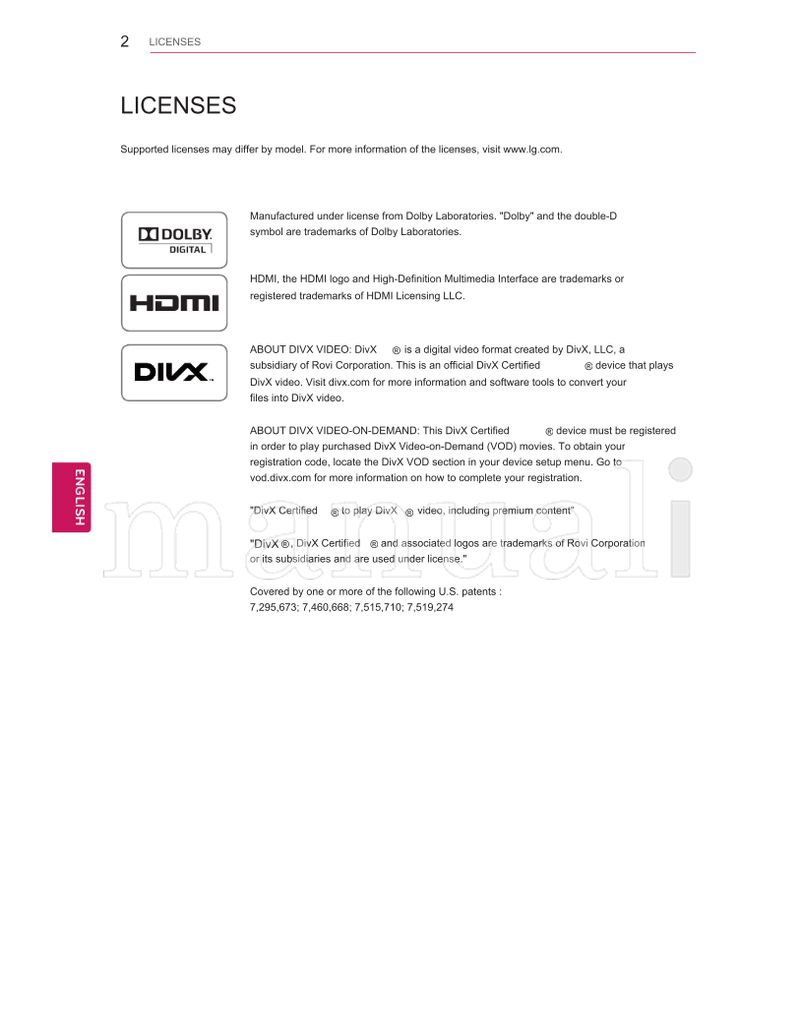 2 LICENSES

LICENSES

Supported licenses may differ by model. For more information of the licenses, visit www.lg.com.

DOLBY. DIGITAL

Manufactured under license from Dolby Laboratories. "Dolby" and the double-D symbol are trademarks of Dolby Laboratories.

HDMI

HDMI, the HDMI logo and High-Definition Multimedia Interface are trademarks or registered trademarks of HDMI Licensing LLC.

DIVX.

ABOUT DIVX VIDEO: DivX ® is a digital video format created by DivX, LLC, a subsidiary of Rovi Corporation. This is an official DivX Certified ® device that plays DivX video. Visit divx.com for more information and software tools to convert your files into DivX video.

ABOUT DIVX VIDEO-ON-DEMAND: This DivX Certified ® device must be registered in order to play purchased DivX Video-on-Demand (VOD) movies. To obtain your registration code, locate the DivX VOD section in your device setup menu. Go to vod.divx.com for more information on how to complete your registration.

"DivX Certified ® to play DivX ® video, including premium content"

"DivX ®, DivX Certified ® and associated logos are trademarks of Rovi Corporation or its subsidiaries and are used under license."

Covered by one or more of the following U.S. patents :
7,295,673; 7,460,668; 7,515,710; 7,519,274

ENGLISH

manuali